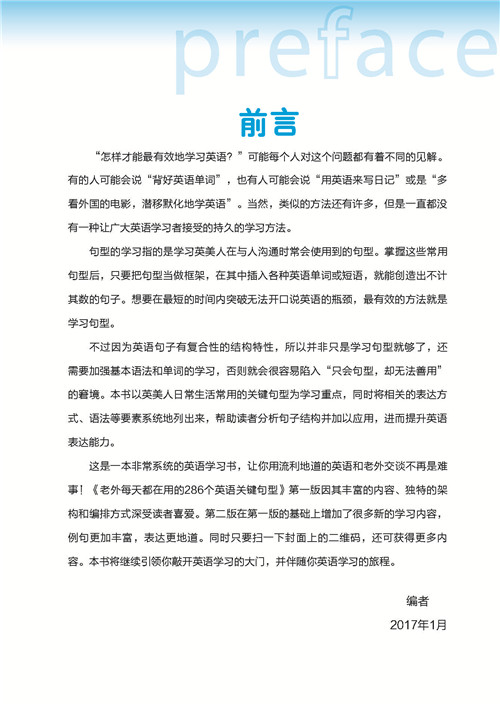 preface

前言

“怎样才能最有效地学习英语？”可能每个人对这个问题都有着不同的见解。有的人可能会说“背好英语单词”，也有人可能会说“用英语来写日记”或是“多看外国的电影，潜移默化地学英语”。当然，类似的方法还有许多，但是一直都没有一种让广大英语学习者接受的持久的学习方法。

句型的学习指的是学习英美人在与人沟通时常会使用到的句型。掌握这些常用句型后，只要把句型当做框架，在其中插入各种英语单词或短语，就能创造出不计其数的句子。想要在最短的时间内突破无法开口说英语的瓶颈，最有效的方法就是学习句型。

不过因为英语句子有复合性的结构特性，所以并非只是学习句型就够了，还需要加强基本语法和单词的学习，否则就会很容易陷入“只会句型，却无法善用”的窘境。本书以英美人日常生活常用的关键句型为学习重点，同时将相关的表达方式、语法等要素系统地列出来，帮助读者分析句子结构并加以应用，进而提升英语表达能力。

这是一本非常系统的英语学习书，让你用流利地道的英语和老外交谈不再是难事！《老外每天都在用的286个英语关键句型》第一版因其丰富的内容、独特的架构和编排方式深受读者喜爱。第二版在第一版的基础上增加了很多新的学习内容，例句更加丰富，表达更地道。同时只要扫一下封面上的二维码，还可获得更多内容。本书将继续引领你敲开英语学习的大门，并伴随你英语学习的旅程。

编者
2017年1月